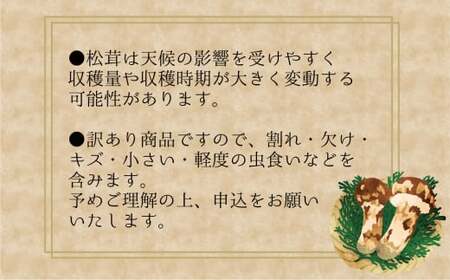 ●松茸は天候の影響を受けやすく収穫量や収穫時期が大きく変動する可能性があります。

●訳あり商品ですので、割れ・欠け・キズ・小さい・軽度の虫食いなどを含みます。
予めご理解の上、申込をお願いいたします。